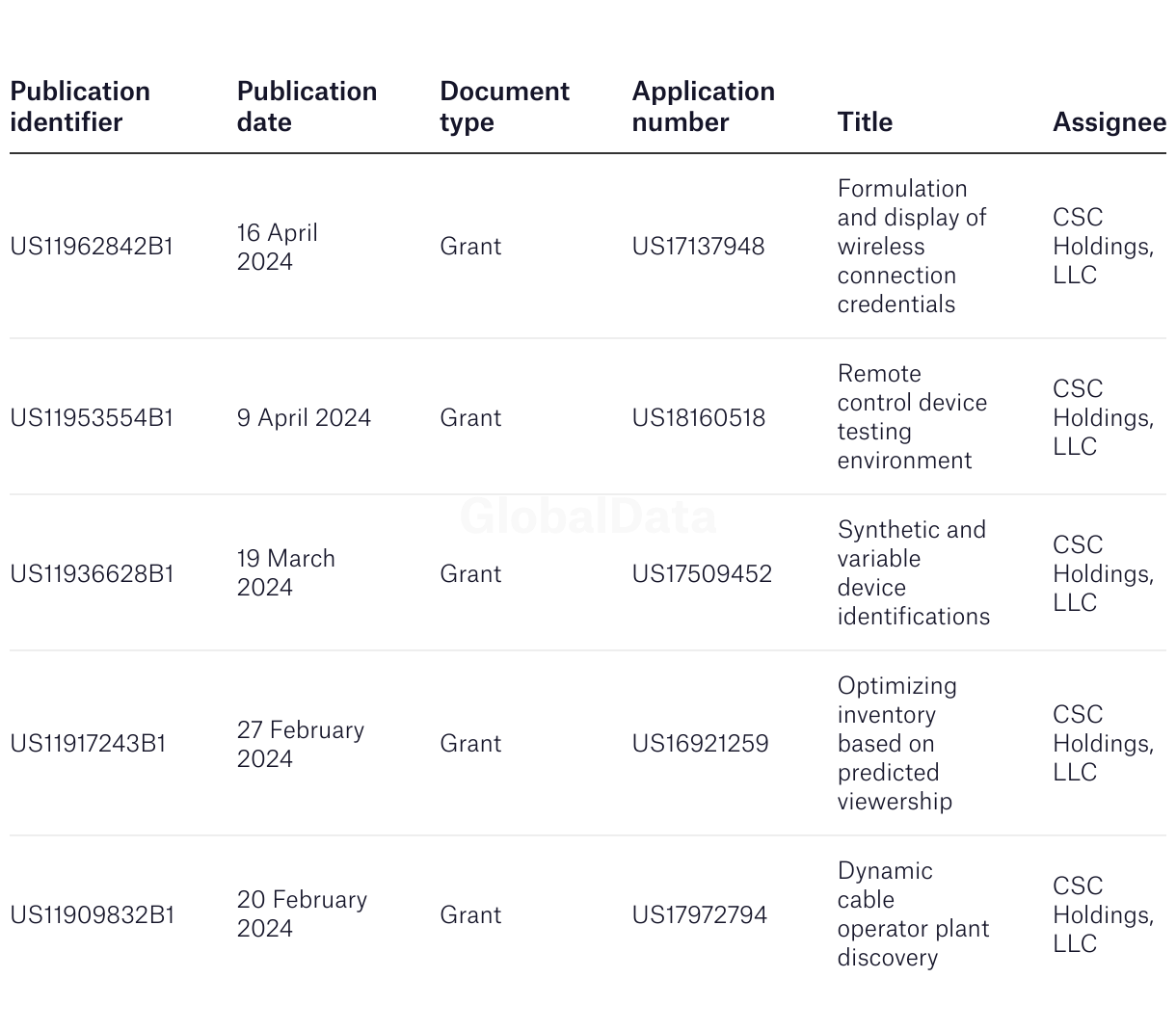 | Publication identifier | Publication date | Document type | Application number | Title | Assignee |
|---|---|---|---|---|---|
| US11962842B1 | 16 April 2024 | Grant | US17137948 | Formulation and display of wireless connection credentials | CSC Holdings, LLC |
| US11953554B1 | 9 April 2024 | Grant | US18160518 | Remote control device testing environment | CSC Holdings, LLC |
| US11936628B1 | 19 March 2024 | Grant | US17509452 | Synthetic and variable device identifications | CSC Holdings, LLC |
| US11917243B1 | 27 February 2024 | Grant | US16921259 | Optimizing inventory based on predicted viewership | CSC Holdings, LLC |
| US11909832B1 | 20 February 2024 | Grant | US17972794 | Dynamic cable operator plant discovery | CSC Holdings, LLC |

GlobalData